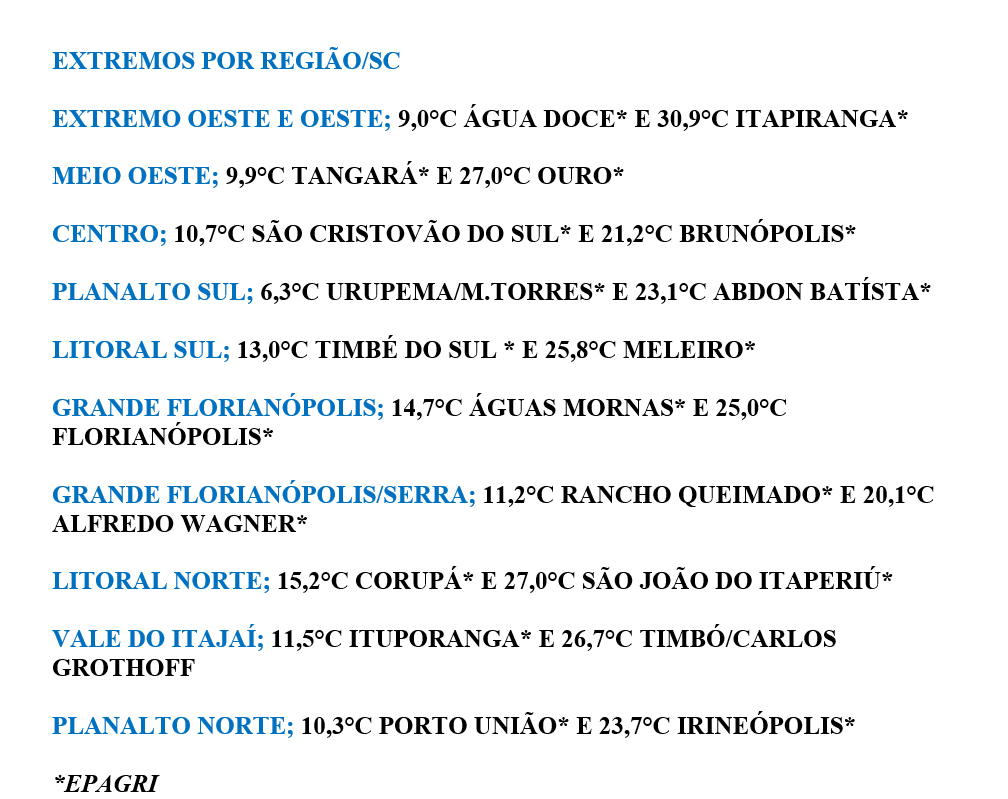 EXTREMOS POR REGIÃO/SC

EXTREMO OESTE E OESTE; 9,0°C ÁGUA DOCE* E 30,9°C ITAPIRANGA*

MEIO OESTE; 9,9°C TANGARÁ* E 27,0°C OURO*

CENTRO; 10,7°C SÃO CRISTOVÃO DO SUL* E 21,2°C BRUNÓPOLIS*

PLANALTO SUL; 6,3°C URUPEMA/M.TORRES* E 23,1°C ABDON BATÍSTA*

LITORAL SUL; 13,0°C TIMBÉ DO SUL * E 25,8°C MELEIRO*

GRANDE FLORIANÓPOLIS; 14,7°C ÁGUAS MORNAS* E 25,0°C FLORIANÓPOLIS*

GRANDE FLORIANÓPOLIS/SERRA; 11,2°C RANCHO QUEIMADO* E 20,1°C ALFREDO WAGNER*

LITORAL NORTE; 15,2°C CORUPÁ* E 27,0°C SÃO JOÃO DO ITAPERIÚ*

VALE DO ITAJAÍ; 11,5°C ITUPORANGA* E 26,7°C TIMBÓ/CARLOS GROTHOFF

PLANALTO NORTE; 10,3°C PORTO UNIÃO* E 23,7°C IRINEÓPOLIS*

*EPAGRI